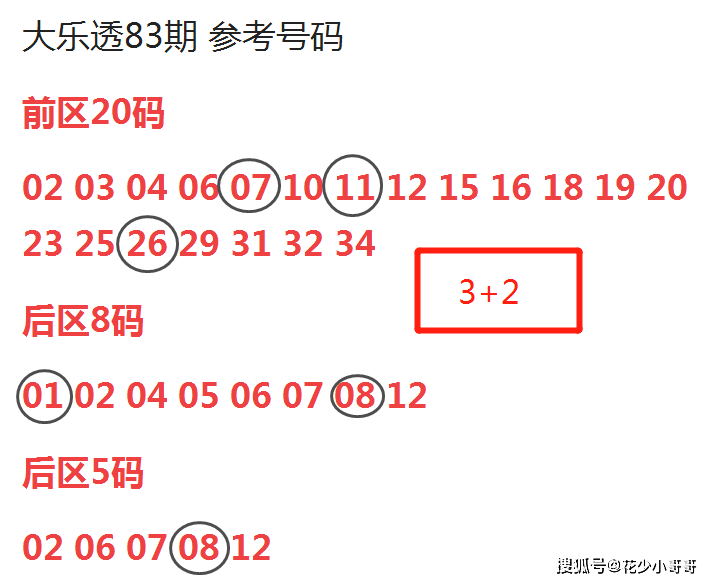 大乐透83期 参考号码

前区20码

02 03 04 06 07 10 11 12 15 16 18 19 20 23 25 26 29 31 32 34

3+2

后区8码

01 02 04 05 06 07 08 12

后区5码

02 06 07 08 12

搜狐号@花少小哥哥